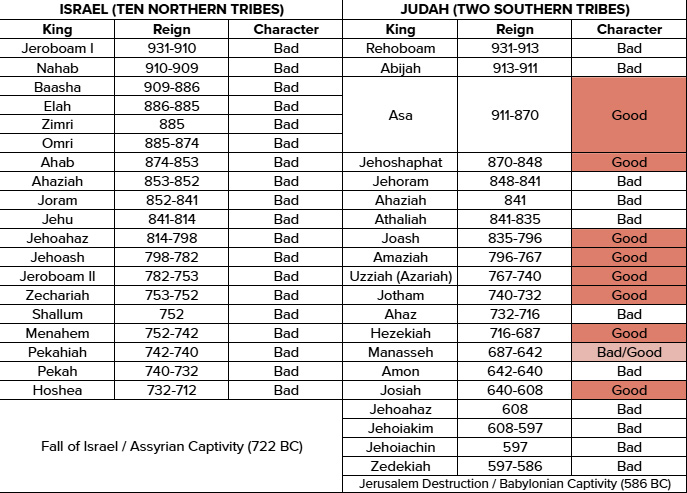 | ISRAEL (TEN NORTHERN TRIBES) | | | JUDAH (TWO SOUTHERN TRIBES) | | |
|---|---|---|---|---|---|
| King | Reign | Character | King | Reign | Character |
| Jeroboam I | 931-910 | Bad | Rehoboam | 931-913 | Bad |
| Nahab | 910-909 | Bad | Abijah | 913-911 | Bad |
| Baasha | 909-886 | Bad | Asa | 911-870 | Good |
| Elah | 886-885 | Bad | | | |
| Zimri | 885 | Bad | | | |
| Omri | 885-874 | Bad | | | |
| Ahab | 874-853 | Bad | Jehoshaphat | 870-848 | Good |
| Ahaziah | 853-852 | Bad | Jehoram | 848-841 | Bad |
| Joram | 852-841 | Bad | Ahaziah | 841 | Bad |
| Jehu | 841-814 | Bad | Athaliah | 841-835 | Bad |
| Jehoahaz | 814-798 | Bad | Joash | 835-796 | Good |
| Jehoash | 798-782 | Bad | Amaziah | 796-767 | Good |
| Jeroboam II | 782-753 | Bad | Uzziah (Azariah) | 767-740 | Good |
| Zechariah | 753-752 | Bad | Jotham | 740-732 | Good |
| Shallum | 752 | Bad | Ahaz | 732-716 | Bad |
| Menahem | 752-742 | Bad | Hezekiah | 716-687 | Good |
| Pekahiah | 742-740 | Bad | Manasseh | 687-642 | Bad/Good |
| Pekah | 740-732 | Bad | Amon | 642-640 | Bad |
| Hoshea | 732-712 | Bad | Josiah | 640-608 | Good |
| Fall of Israel / Assyrian Captivity (722 BC) | | | Jehoahaz | 608 | Bad |
| | | | Jehoiakim | 608-597 | Bad |
| | | | Jehoiachin | 597 | Bad |
| | | | Zedekiah | 597-586 | Bad |
| | | | Jerusalem Destruction / Babylonian Captivity (586 BC) | | |